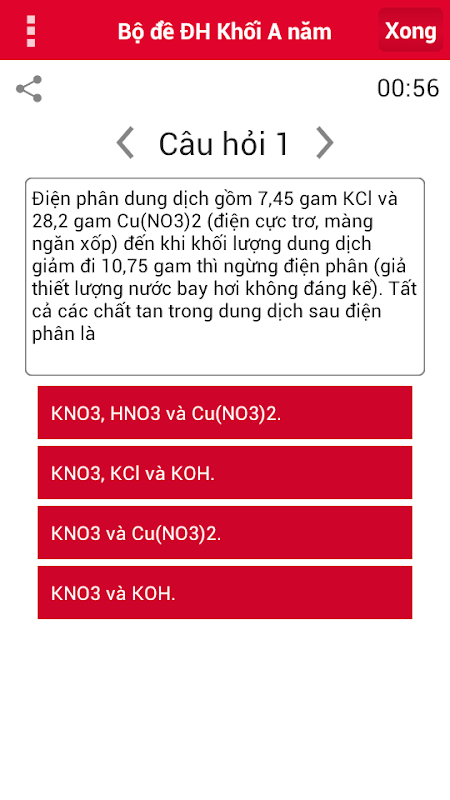 Bộ đề ĐH Khối A năm

Xong

00:56

Câu hỏi 1

Điện phân dung dịch gồm 7,45 gam KCl và 28,2 gam Cu(NO3)2 (điện cực trơ, màng ngăn xốp) đến khi khối lượng dung dịch giảm đi 10,75 gam thì ngừng điện phân (giả thiết lượng nước bay hơi không đáng kể). Tất cả các chất tan trong dung dịch sau điện phân là

KNO3, HNO3 và Cu(NO3)2.

KNO3, KCl và KOH.

KNO3 và Cu(NO3)2.

KNO3 và KOH.